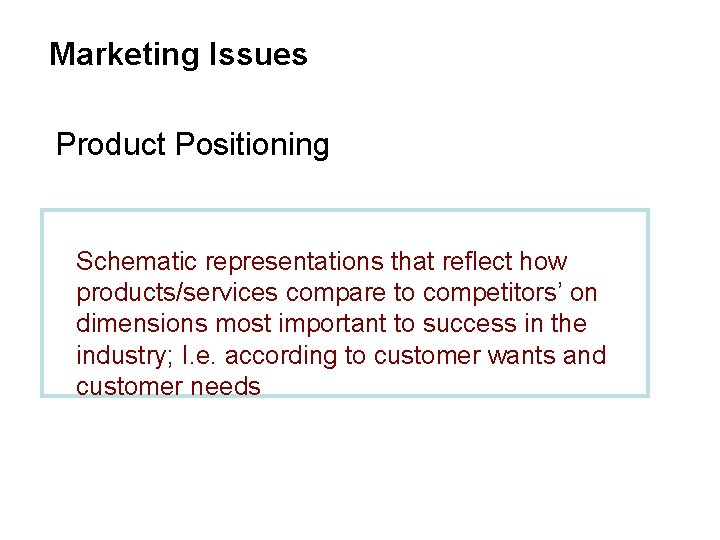 Marketing Issues

Product Positioning

Schematic representations that reflect how products/services compare to competitors’ on dimensions most important to success in the industry; I.e. according to customer wants and customer needs